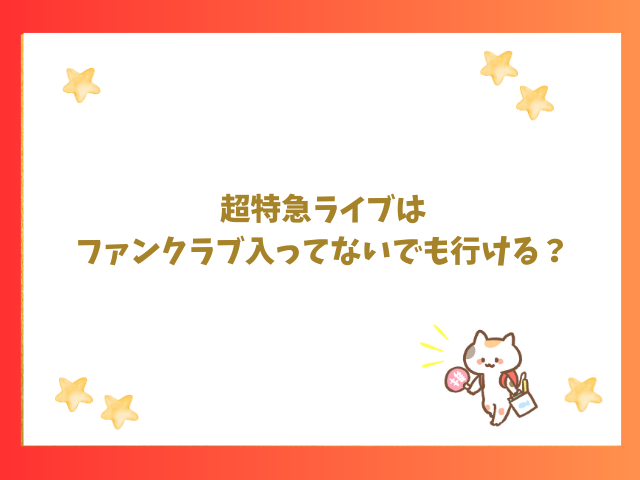 超特急ライブは
ファンクラブ入ってないでも行ける？

推